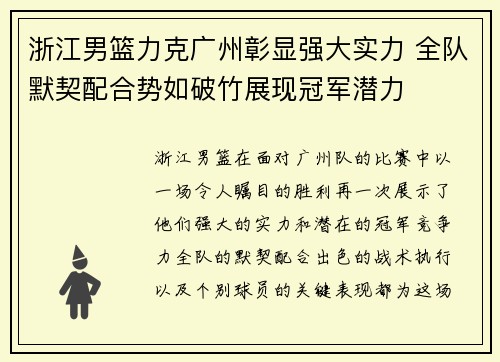 浙江男篮力克广州彰显强大实力 全队默契配合势如破竹展现冠军潜力

浙江男篮在面对广州队的比赛中以一场令人瞩目的胜利再一次展示了他们强大的实力和潜在的冠军竞争力全队的默契配合出色的战术执行以及个别球员的关键表现都为这场